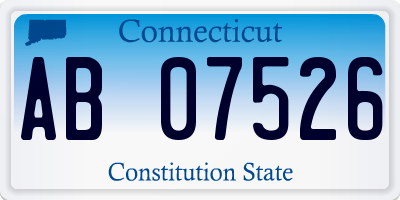 Connecticut

AB 07526

Constitution State